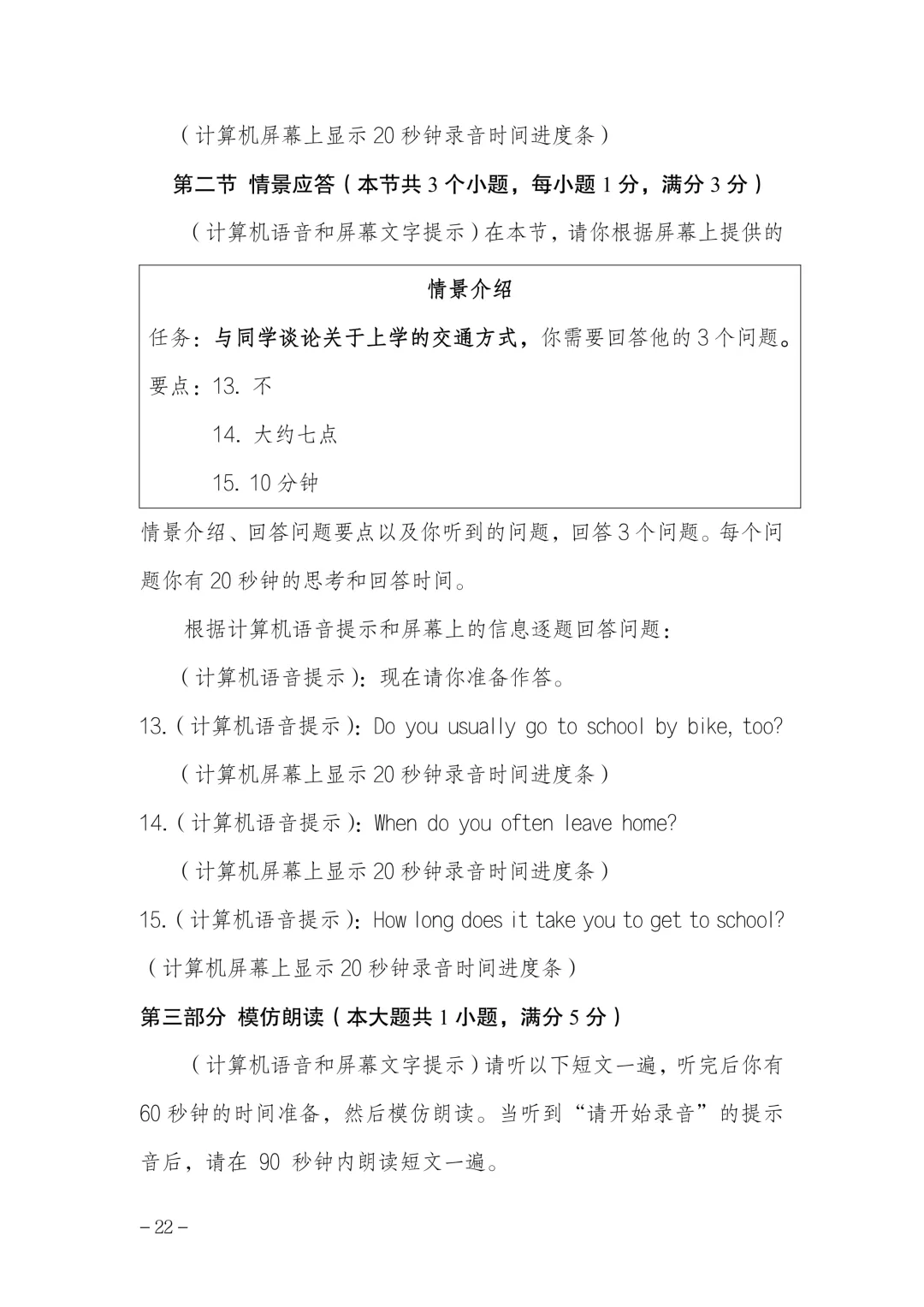 （计算机屏幕上显示 20 秒钟录音时间进度条）

第二节 情景应答（本节共 3 个小题，每小题 1 分，满分 3 分）

（计算机语音和屏幕文字提示）在本节，请你根据屏幕上提供的

情景介绍

任务：与同学谈论关于上学的交通方式，你需要回答他的 3 个问题。

要点：13. 不

14. 大约七点

15. 10 分钟

情景介绍、回答问题要点以及你听到的问题，回答 3 个问题。每个问题你有 20 秒钟的思考和回答时间。

根据计算机语音提示和屏幕上的信息逐题回答问题：

（计算机语音提示）：现在请你准备作答。

13.（计算机语音提示）：Do you usually go to school by bike, too?

（计算机屏幕上显示 20 秒钟录音时间进度条）

14.（计算机语音提示）：When do you often leave home?

（计算机屏幕上显示 20 秒钟录音时间进度条）

15.（计算机语音提示）：How long does it take you to get to school?

（计算机屏幕上显示 20 秒钟录音时间进度条）

第三部分 模仿朗读（本大题共 1 小题，满分 5 分）

（计算机语音和屏幕文字提示）请听以下短文一遍，听完后你有 60 秒钟的时间准备，然后模仿朗读。当听到“请开始录音”的提示音后，请在 90 秒钟内朗读短文一遍。

– 22 –